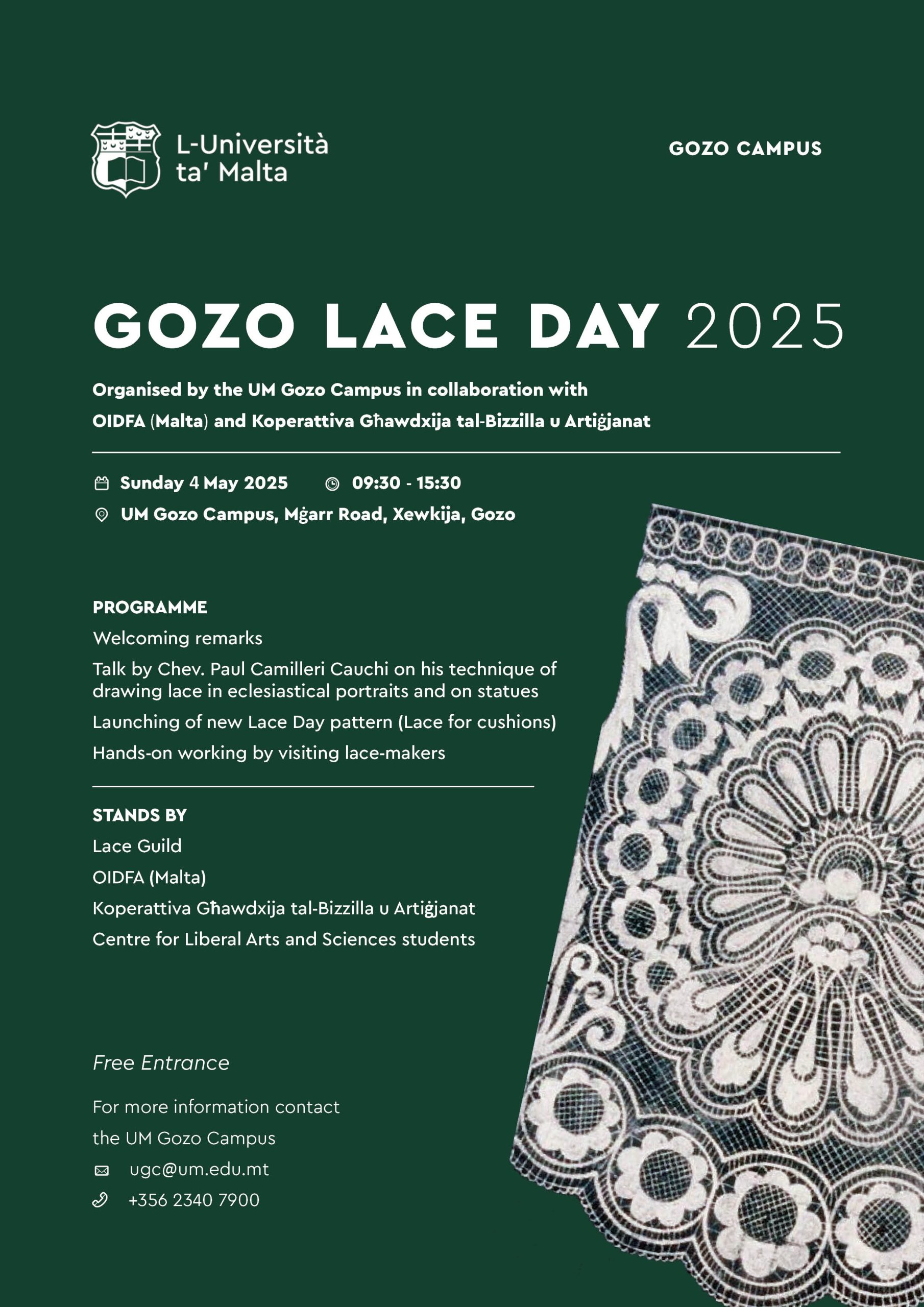 L-Università ta' Malta

GOZO CAMPUS

GOZO LACE DAY 2025

Organised by the UM Gozo Campus in collaboration with OIDFA (Malta) and Koperattiva Għawdxija tal-Bizzilla u Artiġjanat

Sunday 4 May 2025 09:30 - 15:30

UM Gozo Campus, Mġarr Road, Xewkija, Gozo

PROGRAMME

Welcoming remarks

Talk by Chev. Paul Camilleri Cauchi on his technique of drawing lace in eclesiastical portraits and on statues

Launching of new Lace Day pattern (Lace for cushions)

Hands-on working by visiting lace-makers

STANDS BY

Lace Guild

OIDFA (Malta)

Koperattiva Għawdxija tal-Bizzilla u Artiġjanat

Centre for Liberal Arts and Sciences students

Free Entrance

For more information contact the UM Gozo Campus

ugc@um.edu.mt

+356 2340 7900